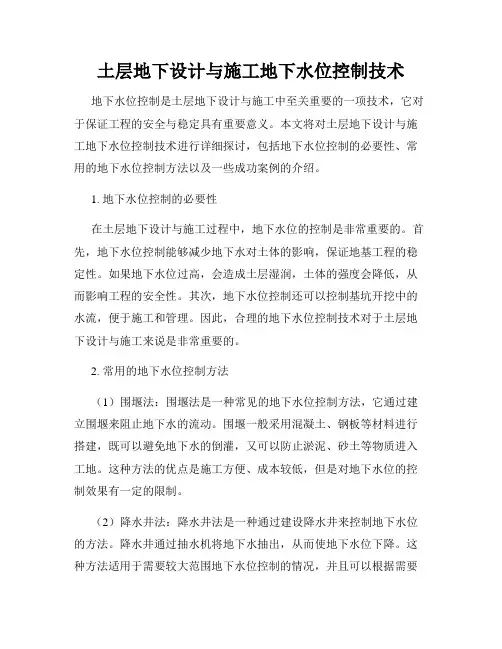 土层地下设计与施工地下水位控制技术

地下水位控制是土层地下设计与施工中至关重要的一项技术，它对于保证工程的安全与稳定具有重要意义。本文将对土层地下设计与施工地下水位控制技术进行详细探讨，包括地下水位控制的必要性、常用的地下水位控制方法以及一些成功案例的介绍。

1. 地下水位控制的必要性

在土层地下设计与施工过程中，地下水位的控制是非常重要的。首先，地下水位控制能够减少地下水对土体的影响，保证地基工程的稳定性。如果地下水位过高，会造成土层湿润，土体的强度会降低，从而影响工程的安全性。其次，地下水位控制还可以控制基坑开挖中的水流，便于施工和管理。因此，合理的地下水位控制技术对于土层地下设计与施工来说是非常重要的。

2. 常用的地下水位控制方法

（1）围堰法：围堰法是一种常见的地下水位控制方法，它通过建立围堰来阻止地下水的流动。围堰一般采用混凝土、钢板等材料进行搭建，既可以避免地下水的倒灌，又可以防止淤泥、砂土等物质进入工地。这种方法的优点是施工方便、成本较低，但是对地下水位的控制效果有一定的限制。

（2）降水井法：降水井法是一种通过建设降水井来控制地下水位的方法。降水井通过抽水机将地下水抽出，从而使地下水位下降。这种方法适用于需要较大范围地下水位控制的情况，并且可以根据需要